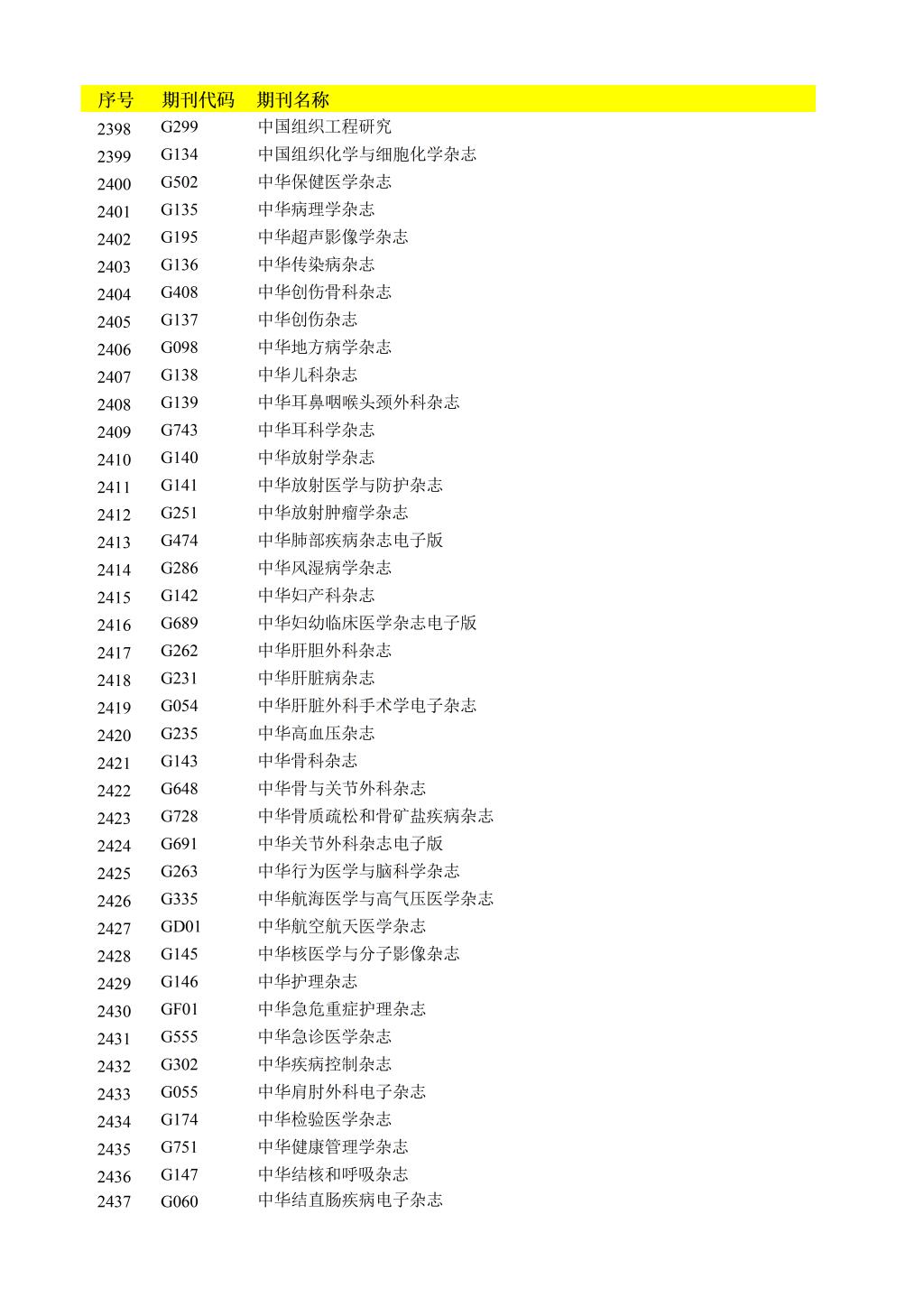 | 序号 | 期刊代码 | 期刊名称 |
|---|---|---|
| 2398 | G299 | 中国组织工程研究 |
| 2399 | G134 | 中国组织化学与细胞化学杂志 |
| 2400 | G502 | 中华保健医学杂志 |
| 2401 | G135 | 中华病理学杂志 |
| 2402 | G195 | 中华超声影像学杂志 |
| 2403 | G136 | 中华传染病杂志 |
| 2404 | G408 | 中华创伤骨科杂志 |
| 2405 | G137 | 中华创伤杂志 |
| 2406 | G098 | 中华地方病学杂志 |
| 2407 | G138 | 中华儿科杂志 |
| 2408 | G139 | 中华耳鼻咽喉头颈外科杂志 |
| 2409 | G743 | 中华耳科学杂志 |
| 2410 | G140 | 中华放射学杂志 |
| 2411 | G141 | 中华放射医学与防护杂志 |
| 2412 | G251 | 中华放射肿瘤学杂志 |
| 2413 | G474 | 中华肺部疾病杂志电子版 |
| 2414 | G286 | 中华风湿病学杂志 |
| 2415 | G142 | 中华妇产科杂志 |
| 2416 | G689 | 中华妇幼临床医学杂志电子版 |
| 2417 | G262 | 中华肝胆外科杂志 |
| 2418 | G231 | 中华肝脏病杂志 |
| 2419 | G054 | 中华肝脏外科手术学电子杂志 |
| 2420 | G235 | 中华高血压杂志 |
| 2421 | G143 | 中华骨科杂志 |
| 2422 | G648 | 中华骨与关节外科杂志 |
| 2423 | G728 | 中华骨质疏松和骨矿盐疾病杂志 |
| 2424 | G691 | 中华关节外科杂志电子版 |
| 2425 | G263 | 中华行为医学与脑科学杂志 |
| 2426 | G335 | 中华航海医学与高气压医学杂志 |
| 2427 | GD01 | 中华航空航天医学杂志 |
| 2428 | G145 | 中华核医学与分子影像杂志 |
| 2429 | G146 | 中华护理杂志 |
| 2430 | GF01 | 中华急危重症护理杂志 |
| 2431 | G555 | 中华急诊医学杂志 |
| 2432 | G302 | 中华疾病控制杂志 |
| 2433 | G055 | 中华肩肘外科电子杂志 |
| 2434 | G174 | 中华检验医学杂志 |
| 2435 | G751 | 中华健康管理学杂志 |
| 2436 | G147 | 中华结核和呼吸杂志 |
| 2437 | G060 | 中华结直肠疾病电子杂志 |